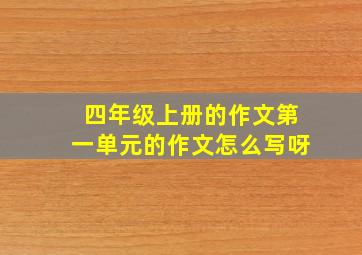 四年级上册的作文第一单元的作文怎么写呀